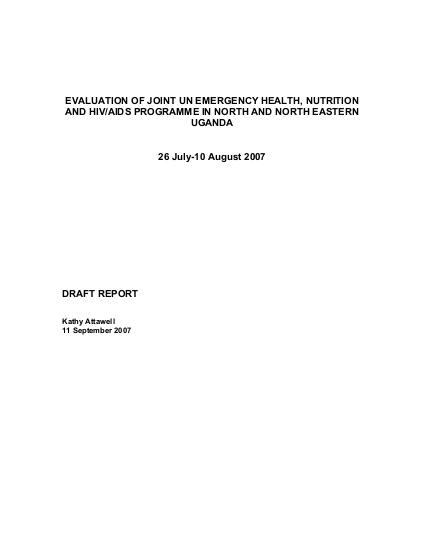 EVALUATION OF JOINT UN EMERGENCY HEALTH, NUTRITION AND HIV/AIDS PROGRAMME IN NORTH AND NORTH EASTERN UGANDA

26 July-10 August 2007

DRAFT REPORT

Kathy Attawell
11 September 2007